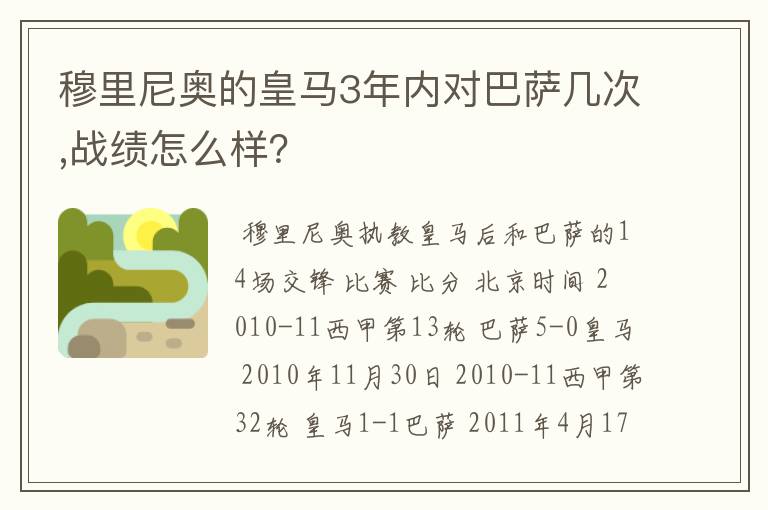 穆里尼奥的皇马3年内对巴萨几次,战绩怎么样?

穆里尼奥执教皇马后和巴萨的14场交锋 比赛 比分 北京时间 2010-11西甲第13轮 巴萨5-0皇马 2010年11月30日 2010-11西甲第32轮 皇马1-1巴萨 2011年4月17